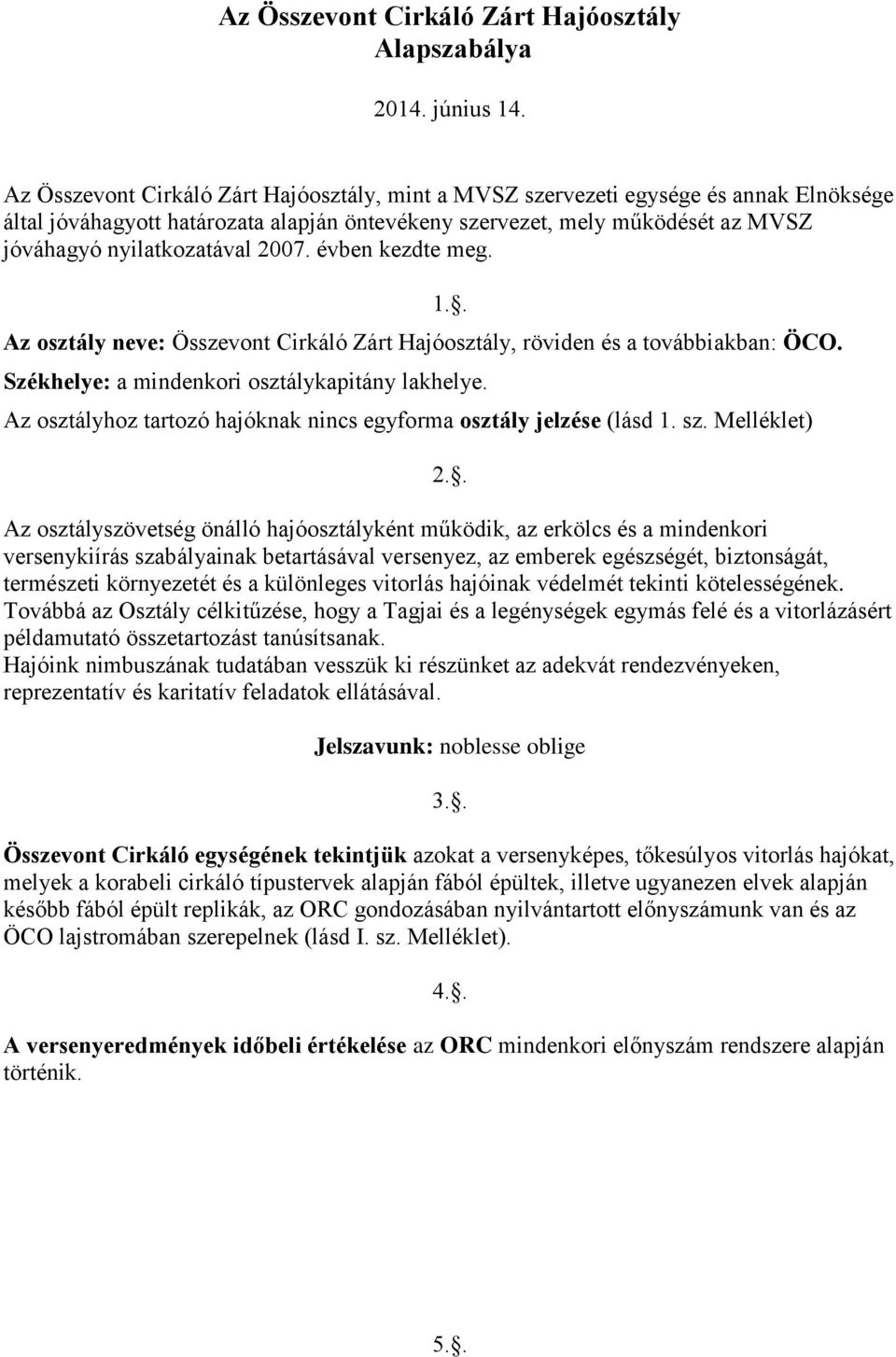 Az Összevont Cirkáló Zárt Hajóosztály Alapszabálya

2014. június 14.

Az Összevont Cirkáló Zárt Hajóosztály, mint a MVSZ szervezeti egysége és annak Elnöksége által jóváhagyott határozata alapján öntevékeny szervezet, mely működését az MVSZ jóváhagyó nyilatkozatával 2007. évben kezdte meg.

1.§.

Az osztály neve: Összevont Cirkáló Zárt Hajóosztály, röviden és a továbbiakban: ÖCO.
Székhelye: a mindenkori osztálykapitány lakhelye.
Az osztályhoz tartozó hajóknak nincs egyforma osztály jelzése (lásd 1. sz. Melléklet)

2.§.

Az osztályszövetség önálló hajóosztályként működik, az erkölcs és a mindenkori versenykiírás szabályainak betartásával versenyez, az emberek egészségét, biztonságát, természeti környezetét és a különleges vitorlás hajóinak védelmét tekinti kötelességének.
Továbbá az Osztály célkitűzése, hogy a Tagjai és a legénységek egymás felé és a vitorlázásért példamutató összetartozást tanúsítsanak.
Hajóink nimbuszának tudatában vesszük ki részünket az adekvát rendezvényeken, reprezentatív és karitatív feladatok ellátásával.

Jelszavunk: noblesse oblige

3.§.

Összevont Cirkáló egységének tekintjük azokat a versenyképes, tőkesúlyos vitorlás hajókat, melyek a korabeli cirkáló típustervek alapján fából épültek, illetve ugyanezen elvek alapján később fából épült replikák, az ORC gondozásában nyilvántartott előnyszámunk van és az ÖCO lajstromában szerepelnek (lásd I. sz. Melléklet).

4.§.

A versenyeredmények időbeli értékelése az ORC mindenkori előnyszám rendszere alapján történik.

5.§.